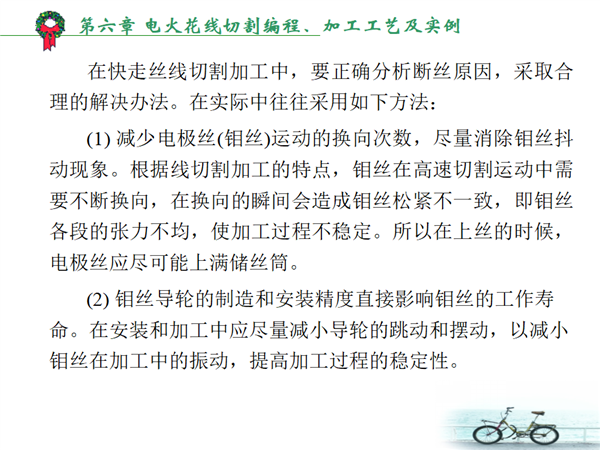 第六章 电火花线切割编程、加工工艺及实例

在快走丝线切割加工中，要正确分析断丝原因，采取合理的解决办法。在实际中往往采用如下方法：

(1) 减少电极丝(钼丝)运动的换向次数，尽量消除钼丝抖动现象。根据线切割加工的特点，钼丝在高速切割运动中需要不断换向，在换向的瞬间会造成钼丝松紧不一致，即钼丝各段的张力不均，使加工过程不稳定。所以在上丝的时候，电极丝应尽可能上满储丝筒。

(2) 钼丝导轮的制造和安装精度直接影响钼丝的工作寿命。在安装和加工中应尽量减小导轮的跳动和摆动，以减小钼丝在加工中的振动，提高加工过程的稳定性。